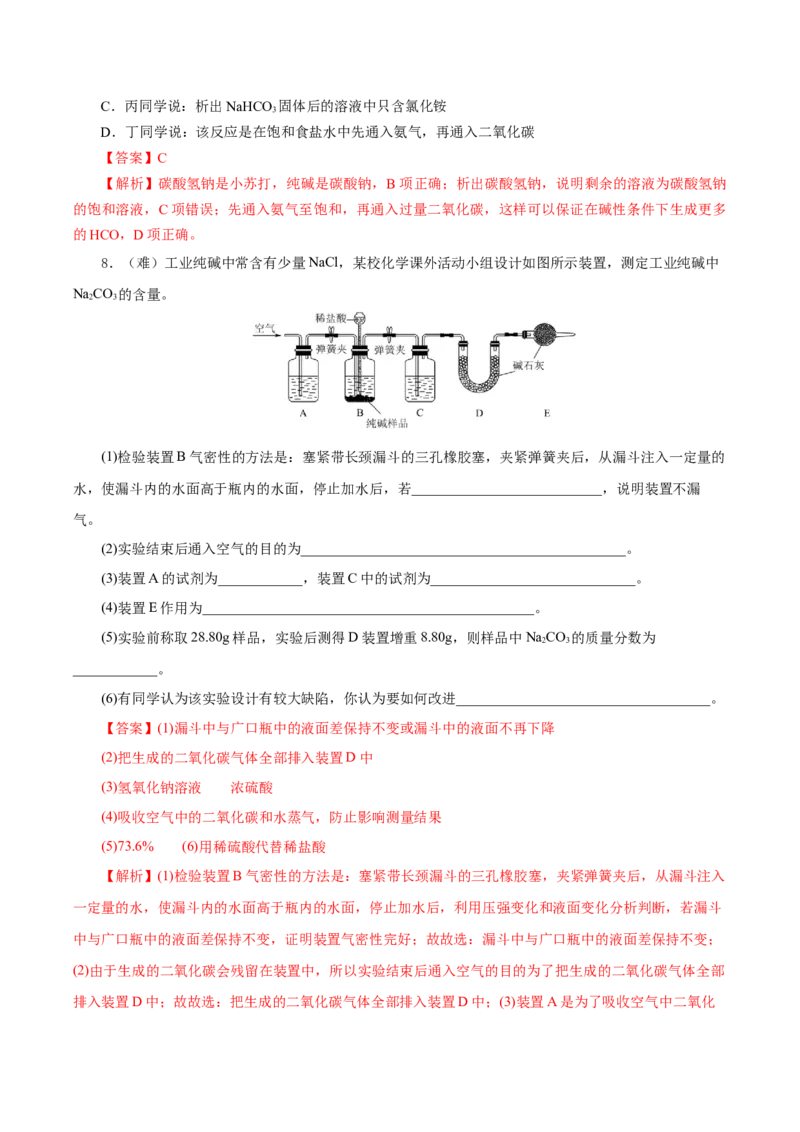 C．丙同学说：析出$NaHCO_3$固体后的溶液中只含氯化铵

D．丁同学说：该反应是在饱和食盐水中先通入氨气，再通入二氧化碳

【答案】C

【解析】碳酸氢钠是小苏打，纯碱是碳酸钠，B项正确；析出碳酸氢钠，说明剩余的溶液为碳酸氢钠的饱和溶液，C项错误；先通入氨气至饱和，再通入过量二氧化碳，这样可以保证在碱性条件下生成更多的HCO，D项正确。

8．（难）工业纯碱中常含有少量NaCl，某校化学课外活动小组设计如图所示装置，测定工业纯碱中$Na_2CO_3$的含量。

空气 稀盐酸 弹簧夹 弹簧夹 碱石灰 A B C D E 纯碱样品

(1)检验装置B气密性的方法是：塞紧带长颈漏斗的三孔橡胶塞，夹紧弹簧夹后，从漏斗注入一定量的水，使漏斗内的水面高于瓶内的水面，停止加水后，若____，说明装置不漏气。

(2)实验结束后通入空气的目的为____。

(3)装置A的试剂为____，装置C中的试剂为____。

(4)装置E作用为____。

(5)实验前称取28.80g样品，实验后测得D装置增重8.80g，则样品中$Na_2CO_3$的质量分数为____。

(6)有同学认为该实验设计有较大缺陷，你认为要如何改进____。

【答案】(1)漏斗中与广口瓶中的液面差保持不变或漏斗中的液面不再下降

(2)把生成的二氧化碳气体全部排入装置D中

(3)氢氧化钠溶液 浓硫酸

(4)吸收空气中的二氧化碳和水蒸气，防止影响测量结果

(5)73.6% (6)用稀硫酸代替稀盐酸

【解析】(1)检验装置B气密性的方法是：塞紧带长颈漏斗的三孔橡胶塞，夹紧弹簧夹后，从漏斗注入一定量的水，使漏斗内的水面高于瓶内的水面，停止加水后，利用压强变化和液面变化分析判断，若漏斗中与广口瓶中的液面差保持不变，证明装置气密性完好；故故选：漏斗中与广口瓶中的液面差保持不变；(2)由于生成的二氧化碳会残留在装置中，所以实验结束后通入空气的目的为了把生成的二氧化碳气体全部排入装置D中；故故选：把生成的二氧化碳气体全部排入装置D中；(3)装置A是为了吸收空气中二氧化